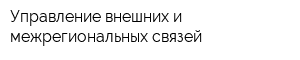 Управление внешних и межрегиональных связей